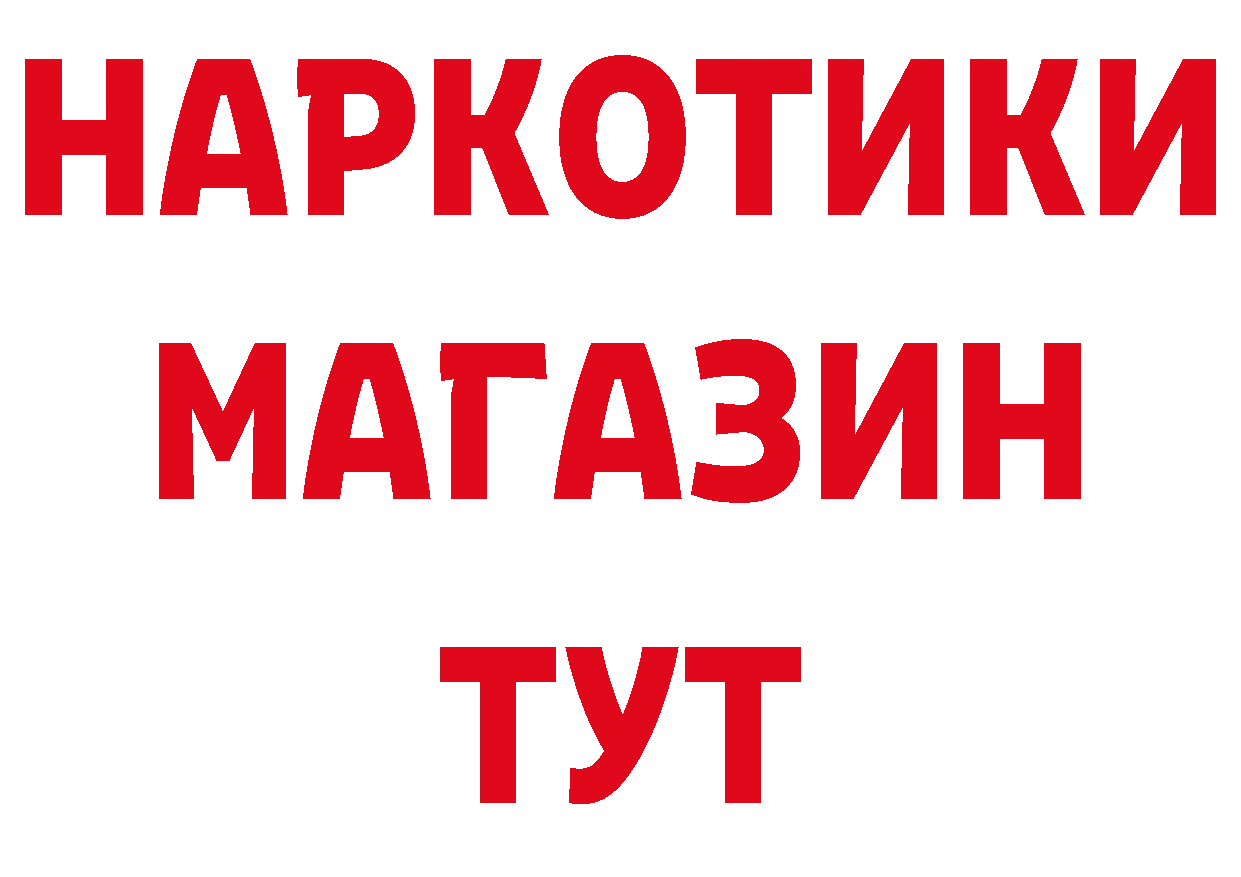 НАРКОТИКИ
МАГАЗИН
ТУТ